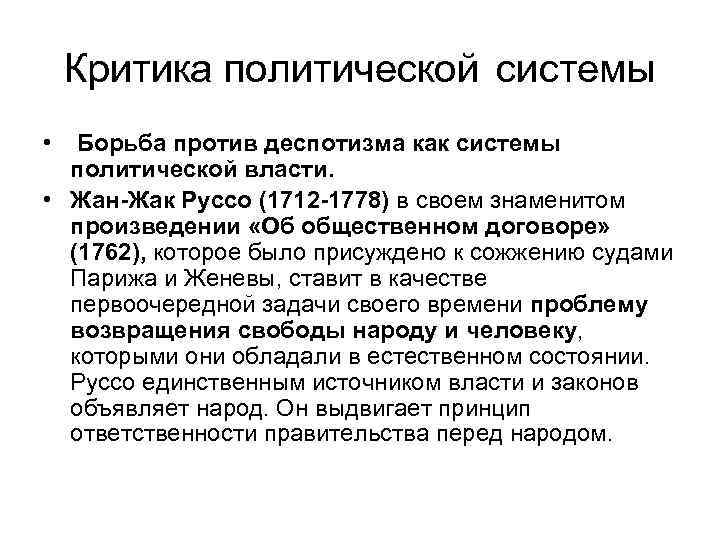 Критика политической системы

• Борьба против деспотизма как системы политической власти.

• Жан-Жак Руссо (1712-1778) в своем знаменитом произведении «Об общественном договоре» (1762), которое было присуждено к сожжению судами Парижа и Женевы, ставит в качестве первоочередной задачи своего времени проблему возвращения свободы народу и человеку, которыми они обладали в естественном состоянии. Руссо единственным источником власти и законов объявляет народ. Он выдвигает принцип ответственности правительства перед народом.